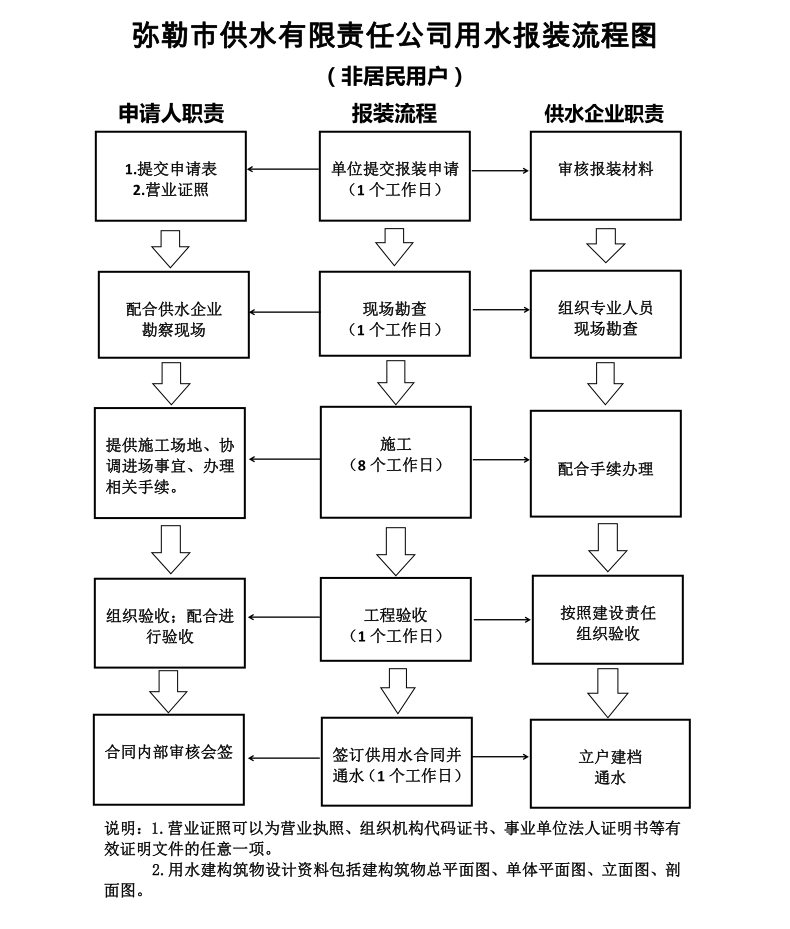 弥勒市供水有限责任公司用水报装流程图

（非居民用户）

申请人职责

1.提交申请表
2.营业证照

配合供水企业勘察现场

提供施工场地、协调进场事宜、办理相关手续。

组织验收；配合进行验收

合同内部审核会签

报装流程

单位提交报装申请（1个工作日）

现场勘查（1个工作日）

施工（8个工作日）

工程验收（1个工作日）

签订供用水合同并通水（1个工作日）

供水企业职责

审核报装材料

组织专业人员现场勘查

配合手续办理

按照建设责任组织验收

立户建档通水

说明：1.营业证照可以为营业执照、组织机构代码证书、事业单位法人证明书等有效证明文件的任意一项。

2.用水建构筑物设计资料包括建构筑物总平面图、单体平面图、立面图、剖面图。